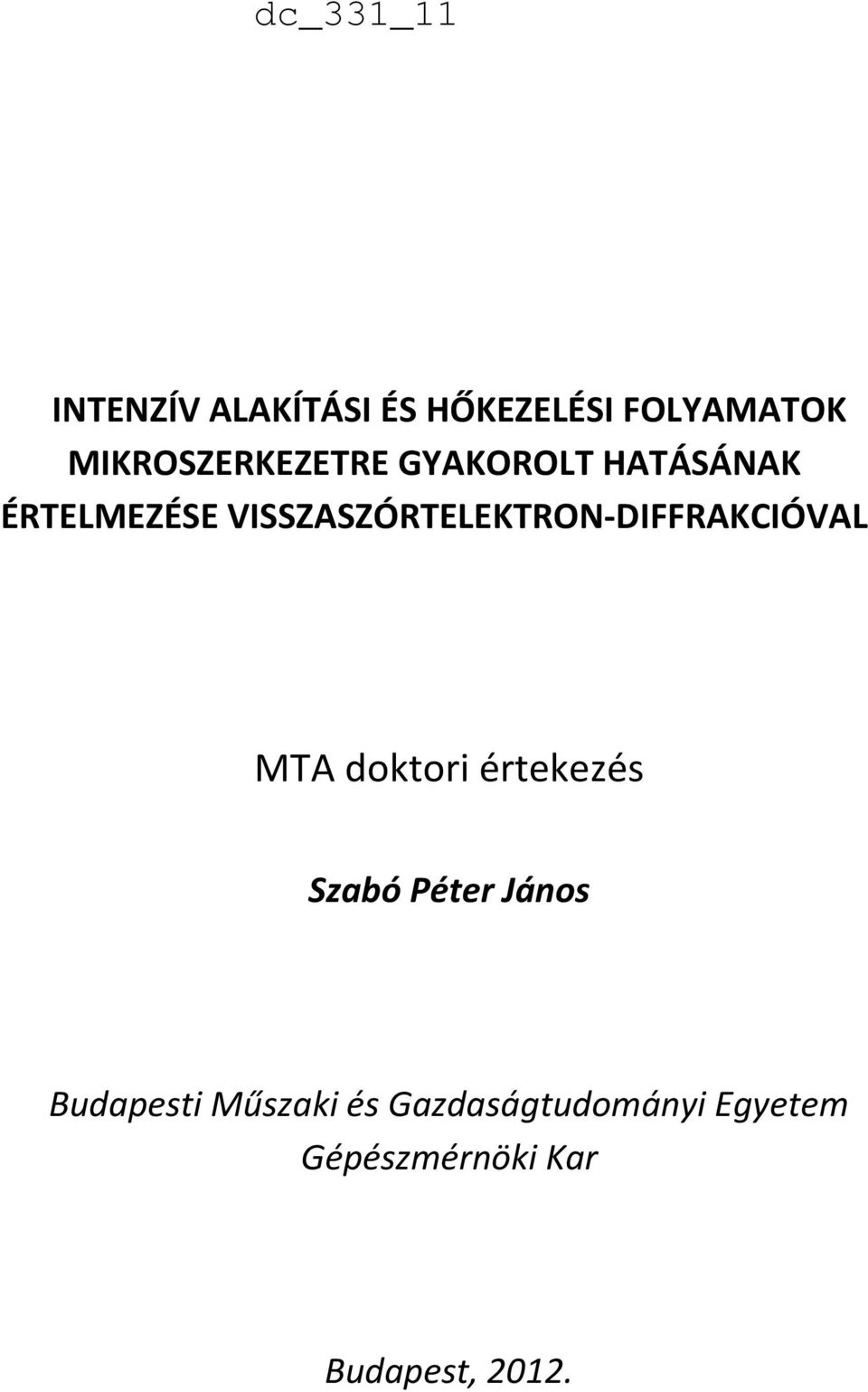 dc_331_11

INTENZÍV ALAKÍTÁSI ÉS HŐKEZELÉSI FOLYAMATOK MIKROSZERKEZETRE GYAKOROLT HATÁSÁNAK ÉRTELMEZÉSE VISSZASZÓRTELEKTRON-DIFFRAKCIÓVAL

MTA doktori értekezés

Szabó Péter János

Budapesti Műszaki és Gazdaságtudományi Egyetem
Gépészmérnöki Kar

Budapest, 2012.